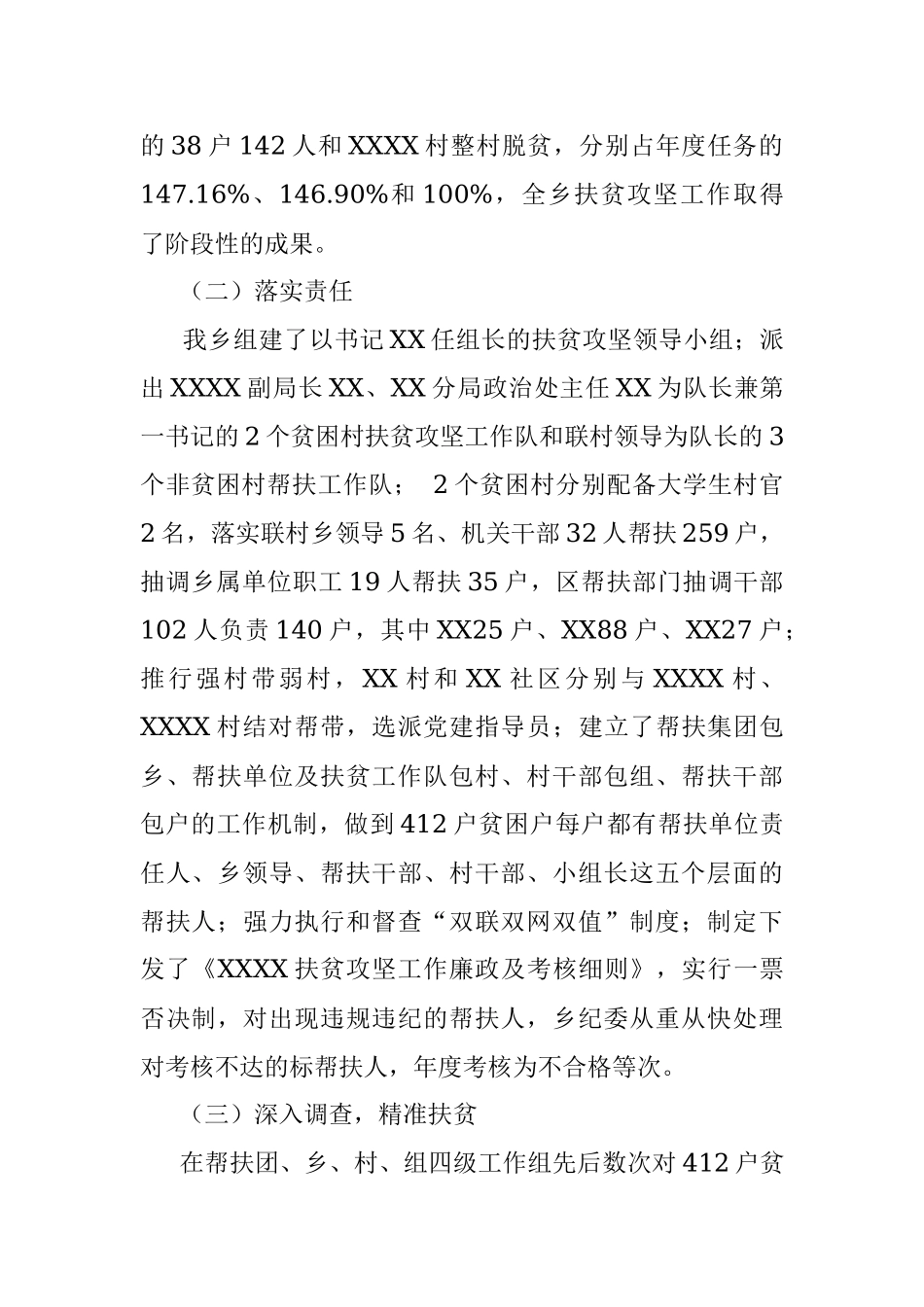 的38户142人和XXXX村整村脱贫，分别占年度任务的147.16%、146.90%和100%，全乡扶贫攻坚工作取得了阶段性的成果。

（二）落实责任

我乡组建了以书记XX任组长的扶贫攻坚领导小组；派出XXXX副局长XX、XX分局政治处主任XX为队长兼第一书记的2个贫困村扶贫攻坚工作队和联村领导为队长的3个非贫困村帮扶工作队； 2个贫困村分别配备大学生村官2名，落实联村乡领导5名、机关干部32人帮扶259户，抽调乡属单位职工19人帮扶35户，区帮扶部门抽调干部102人负责140户，其中XX25户、XX88户、XX27户；推行强村带弱村，XX村和XX社区分别与XXXX村、XXXX村结对帮带，选派党建指导员；建立了帮扶集团包乡、帮扶单位及扶贫工作队包村、村干部包组、帮扶干部包户的工作机制，做到412户贫困户每户都有帮扶单位责任人、乡领导、帮扶干部、村干部、小组长这五个层面的帮扶人；强力执行和督查“双联双网双值”制度；制定下发了《XXXX扶贫攻坚工作廉政及考核细则》，实行一票否决制，对出现违规违纪的帮扶人，乡纪委从重从快处理对考核不达的标帮扶人，年度考核为不合格等次。

（三）深入调查，精准扶贫

在帮扶团、乡、村、组四级工作组先后数次对412户贫